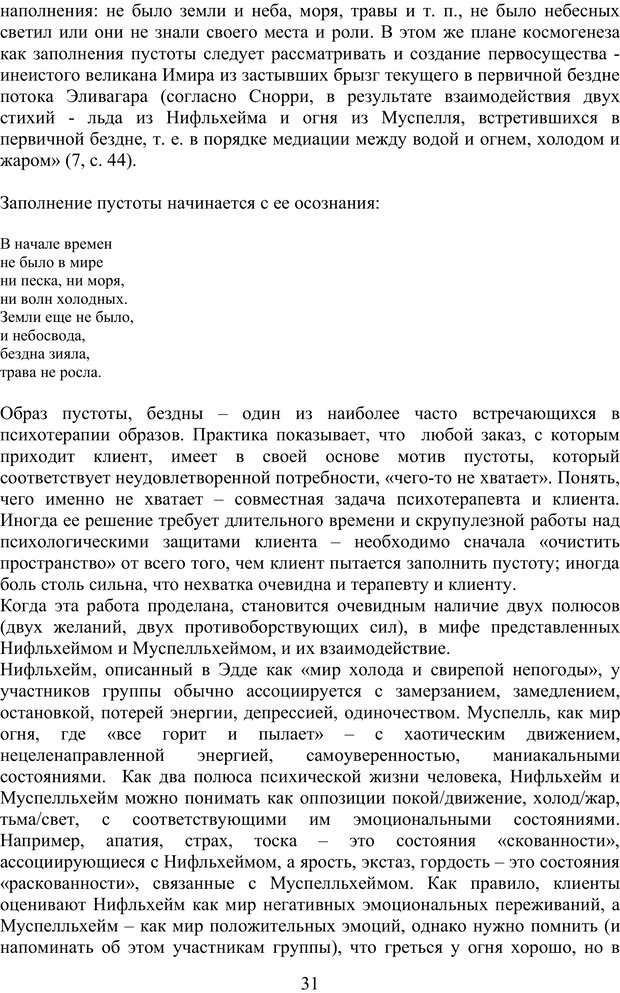 наполнения: не было земли и неба, моря, травы и т. п., не было небесных светил или они не знали своего места и роли. В этом же плане космогенеза как заполнения пустоты следует рассматривать и создание первосущества - инеистого великана Имира из застывших брызг текущего в первичной бездне потока Эливагара (согласно Снорри, в результате взаимодействия двух стихий - льда из Нифльхейма и огня из Муспелля, встретившихся в первичной бездне, т. е. в порядке медиации между водой и огнем, холодом и жаром» (7, с. 44).

Заполнение пустоты начинается с ее осознания:

В начале времен
не было в мире
ни песка, ни моря,
ни волн холодных.
Земли еще не было,
и небосвода,
бездна зияла,
трава не росла.

Образ пустоты, бездны – один из наиболее часто встречающихся в психотерапии образов. Практика показывает, что любой заказ, с которым приходит клиент, имеет в своей основе мотив пустоты, который соответствует неудовлетворенной потребности, «чего-то не хватает». Понять, чего именно не хватает – совместная задача психотерапевта и клиента. Иногда ее решение требует длительного времени и скрупулезной работы над психологическими защитами клиента – необходимо сначала «очистить пространство» от всего того, чем клиент пытается заполнить пустоту; иногда боль столь сильна, что нехватка очевидна и терапевту и клиенту.
Когда эта работа проделана, становится очевидным наличие двух полюсов (двух желаний, двух противоборствующих сил), в мифе представленных Нифльхеймом и Муспелльхеймом, и их взаимодействие.
Нифльхейм, описанный в Эдде как «мир холода и свирепой непогоды», у участников группы обычно ассоциируется с замерзанием, замедлением, остановкой, потерей энергии, депрессией, одиночеством. Муспелль, как мир огня, где «все горит и пылает» – с хаотическим движением, нецеленаправленной энергией, самоуверенностью, маниакальными состояниями. Как два полюса психической жизни человека, Нифльхейм и Муспелльхейм можно понимать как оппозиции покой/движение, холод/жар, тьма/свет, с соответствующими им эмоциональными состояниями. Например, апатия, страх, тоска – это состояния «скованности», ассоциирующиеся с Нифльхеймом, а ярость, экстаз, гордость – это состояния «раскованности», связанные с Муспелльхеймом. Как правило, клиенты оценивают Нифльхейм как мир негативных эмоциональных переживаний, а Муспелльхейм – как мир положительных эмоций, однако нужно помнить (и напоминать об этом участникам группы), что греться у огня хорошо, но в

31